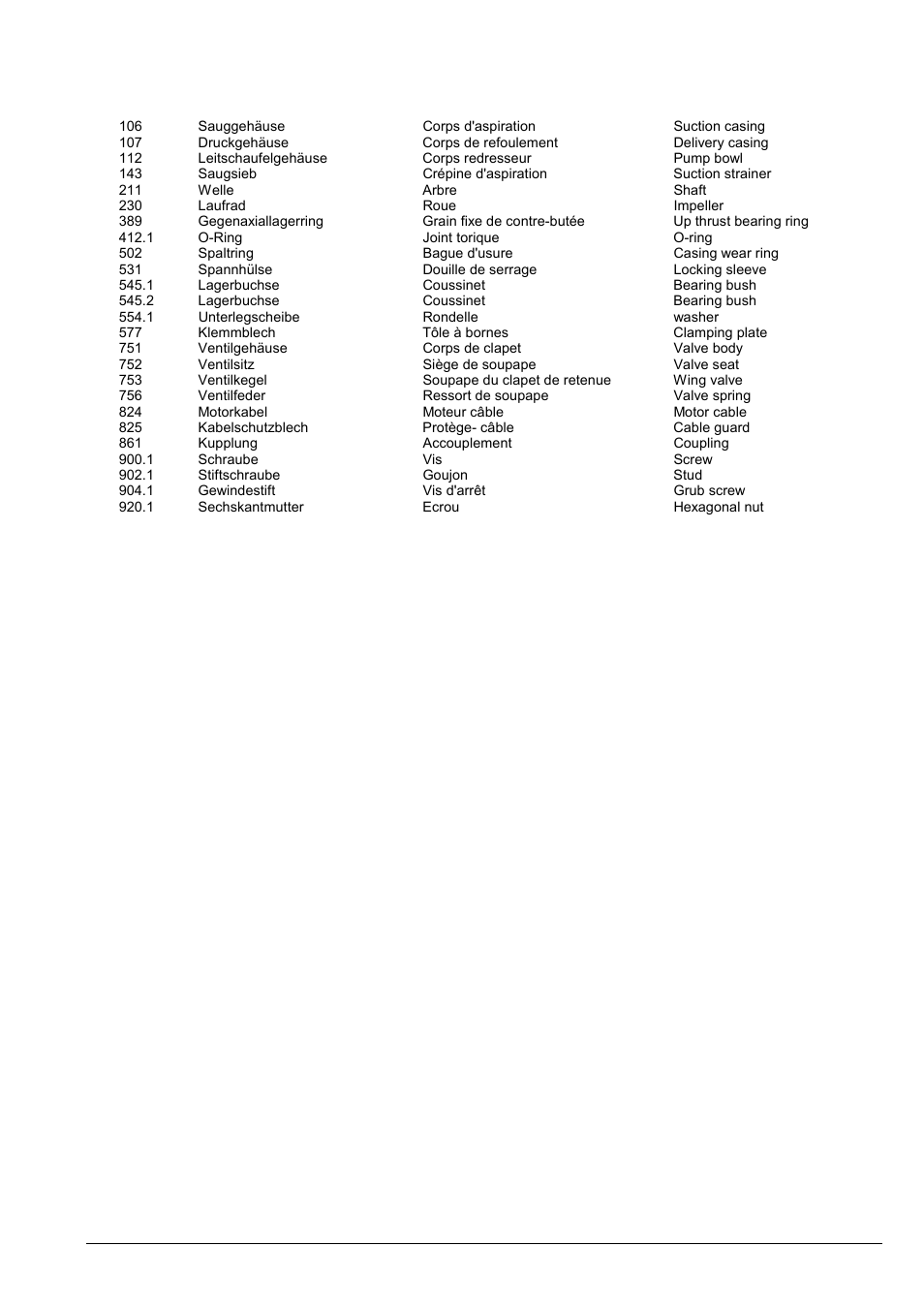 | | | | |
|---|---|---|---|
| 106 | Sauggehäuse | Corps d'aspiration | Suction casing |
| 107 | Druckgehäuse | Corps de refoulement | Delivery casing |
| 112 | Leitschaufelgehäuse | Corps redresseur | Pump bowl |
| 143 | Saugsieb | Crépine d'aspiration | Suction strainer |
| 211 | Welle | Arbre | Shaft |
| 230 | Laufrad | Roue | Impeller |
| 389 | Gegenaxiallagerring | Grain fixe de contre-butée | Up thrust bearing ring |
| 412.1 | O-Ring | Joint torique | O-ring |
| 502 | Spaltring | Bague d'usure | Casing wear ring |
| 531 | Spannhülse | Douille de serrage | Locking sleeve |
| 545.1 | Lagerbuchse | Coussinet | Bearing bush |
| 545.2 | Lagerbuchse | Coussinet | Bearing bush |
| 554.1 | Unterlegscheibe | Rondelle | washer |
| 577 | Klemmblech | Tôle à bornes | Clamping plate |
| 751 | Ventilgehäuse | Corps de clapet | Valve body |
| 752 | Ventilsitz | Siège de soupape | Valve seat |
| 753 | Ventilkegel | Soupape du clapet de retenue | Wing valve |
| 756 | Ventilfeder | Ressort de soupape | Valve spring |
| 824 | Motorkabel | Moteur câble | Motor cable |
| 825 | Kabelschutzblech | Protège- câble | Cable guard |
| 861 | Kupplung | Accouplement | Coupling |
| 900.1 | Schraube | Vis | Screw |
| 902.1 | Stiftschraube | Goujon | Stud |
| 904.1 | Gewindestift | Vis d'arrêt | Grub screw |
| 920.1 | Sechskantmutter | Ecrou | Hexagonal nut |